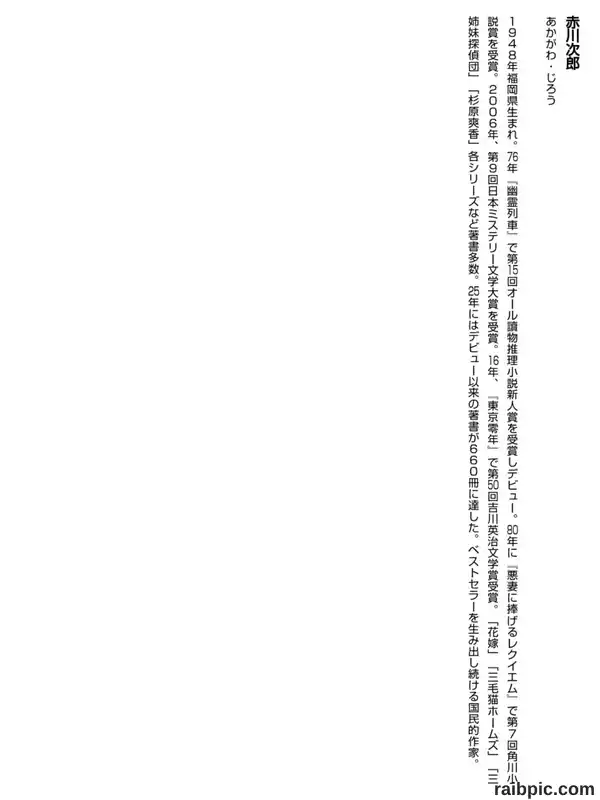 赤川次郎

あかがわ・じろう

1948年福岡県生まれ。76年『幽霊列車』で第15回オール讀物推理小説新人賞を受賞しデビュー。80年に『悪妻に捧げるレクイエム』で第7回角川小説賞を受賞。2006年、第9回日本ミステリー文学大賞を受賞。16年、『東京零年』で第50回吉川英治文学賞受賞。「花嫁」「三毛猫ホームズ」「三姉妹探偵団」「杉原爽香」各シリーズなど著書多数。25年にはデビュー以来の著書が660冊に達した。ベストセラーを生み出し続ける国民的作家。

raibpic.com